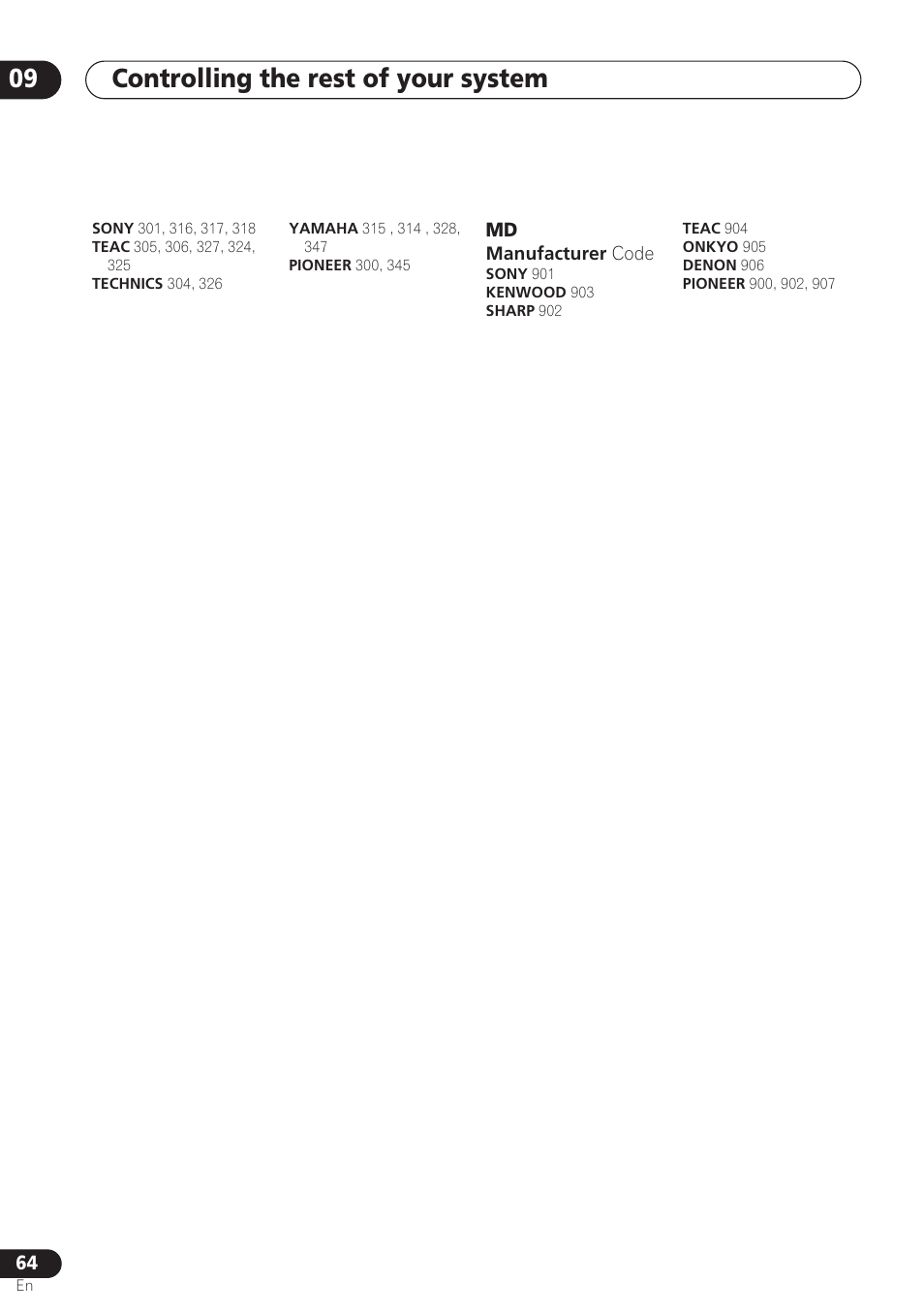 09 Controlling the rest of your system

SONY 301, 316, 317, 318
TEAC 305, 306, 327, 324, 325
TECHNICS 304, 326

YAMAHA 315 , 314 , 328, 347
PIONEER 300, 345

MD
Manufacturer Code
SONY 901
KENWOOD 903
SHARP 902

TEAC 904
ONKYO 905
DENON 906
PIONEER 900, 902, 907

64
En